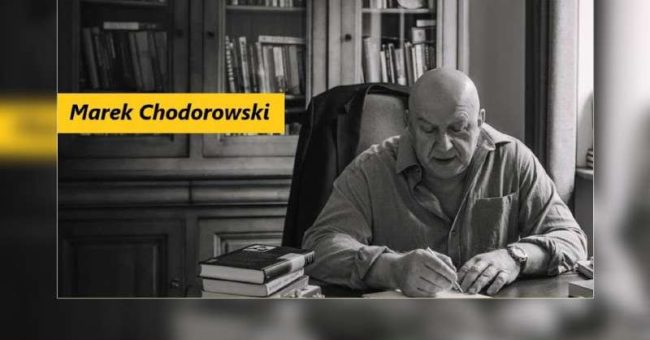 Marek Chodorowski